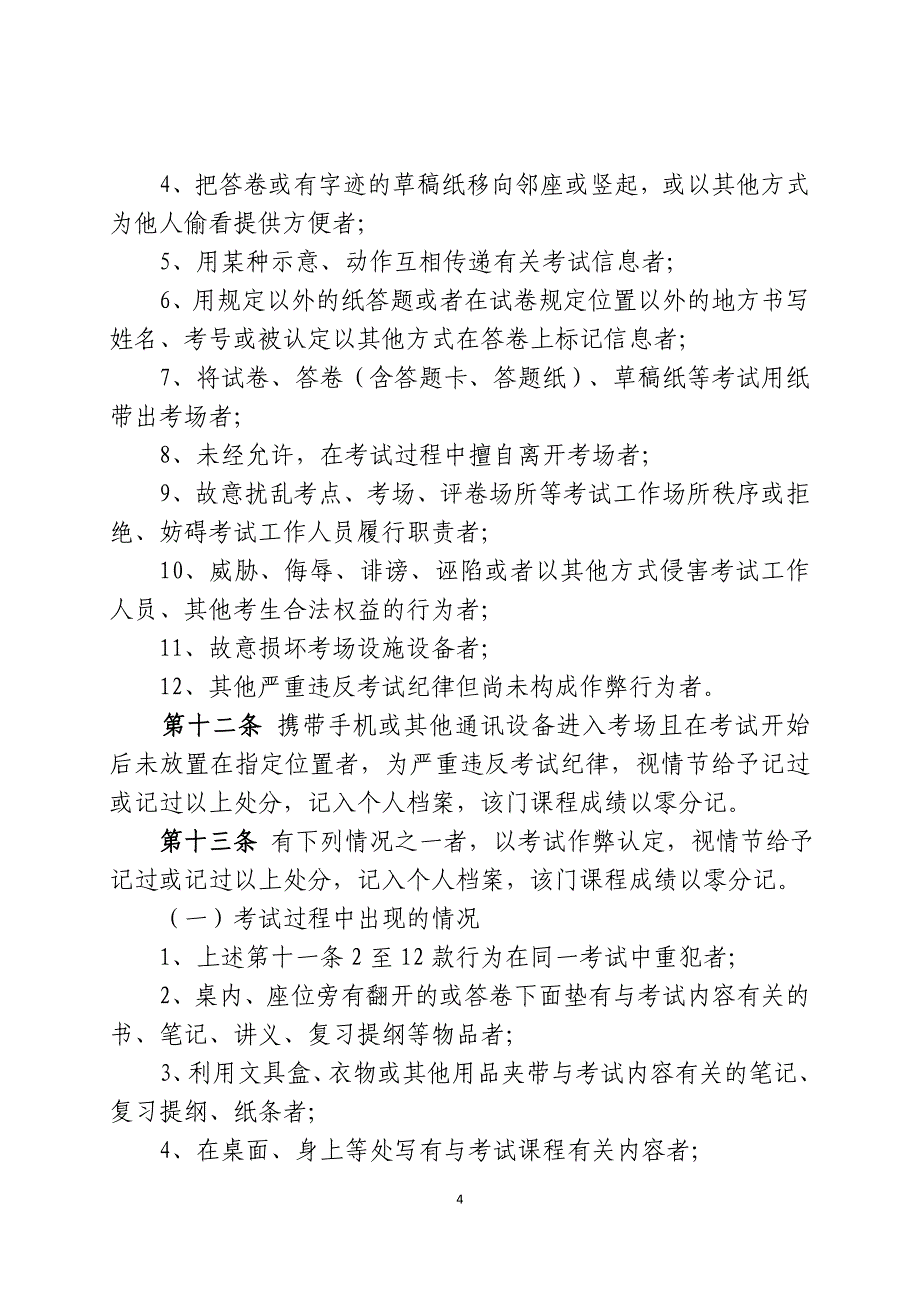 4、把答卷或有字迹的草稿纸移向邻座或竖起，或以其他方式为他人偷看提供方便者；

5、用某种示意、动作互相传递有关考试信息者；

6、用规定以外的纸答题或者在试卷规定位置以外的地方书写姓名、考号或被认定以其他方式在答卷上标记信息者；

7、将试卷、答卷（含答题卡、答题纸）、草稿纸等考试用纸带出考场者；

8、未经允许，在考试过程中擅自离开考场者；

9、故意扰乱考点、考场、评卷场所等考试工作场所秩序或拒绝、妨碍考试工作人员履行职责者；

10、威胁、侮辱、诽谤、诬陷或者以其他方式侵害考试工作人员、其他考生合法权益的行为者；

11、故意损坏考场设施设备者；

12、其他严重违反考试纪律但尚未构成作弊行为者。

第十二条 携带手机或其他通讯设备进入考场且在考试开始后未放置在指定位置者，为严重违反考试纪律，视情节给予记过或记过以上处分，记入个人档案，该门课程成绩以零分记。

第十三条 有下列情况之一者，以考试作弊认定，视情节给予记过或记过以上处分，记入个人档案，该门课程成绩以零分记。

（一）考试过程中出现的情况

1、上述第十一条 2 至 12 款行为在同一考试中重犯者；

2、桌内、座位旁有翻开的或答卷下面垫有与考试内容有关的书、笔记、讲义、复习提纲等物品者；

3、利用文具盒、衣物或其他用品夹带与考试内容有关的笔记、复习提纲、纸条者；

4、在桌面、身上等处写有与考试课程有关内容者；

4